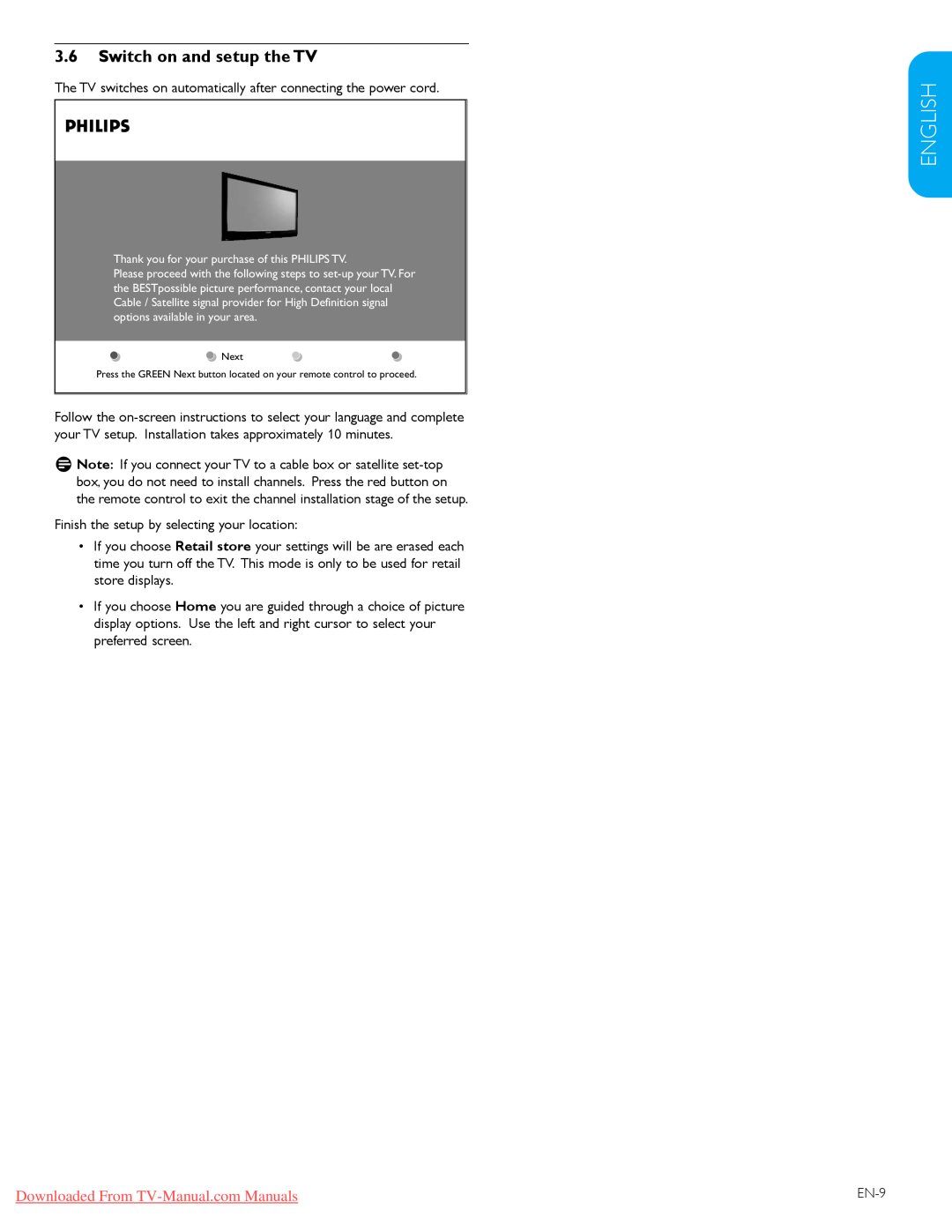 3.6 Switch on and setup the TV

The TV switches on automatically after connecting the power cord.

PHILIPS

Thank you for your purchase of this PHILIPS TV.
Please proceed with the following steps to set-up your TV. For the BESTpossible picture performance, contact your local Cable / Satellite signal provider for High Definition signal options available in your area.

Next

Press the GREEN Next button located on your remote control to proceed.

Follow the on-screen instructions to select your language and complete your TV setup. Installation takes approximately 10 minutes.

Note: If you connect your TV to a cable box or satellite set-top box, you do not need to install channels. Press the red button on the remote control to exit the channel installation stage of the setup.

Finish the setup by selecting your location:

• If you choose Retail store your settings will be are erased each time you turn off the TV. This mode is only to be used for retail store displays.

• If you choose Home you are guided through a choice of picture display options. Use the left and right cursor to select your preferred screen.

ENGLISH

Downloaded From TV-Manual.com Manuals

EN-9